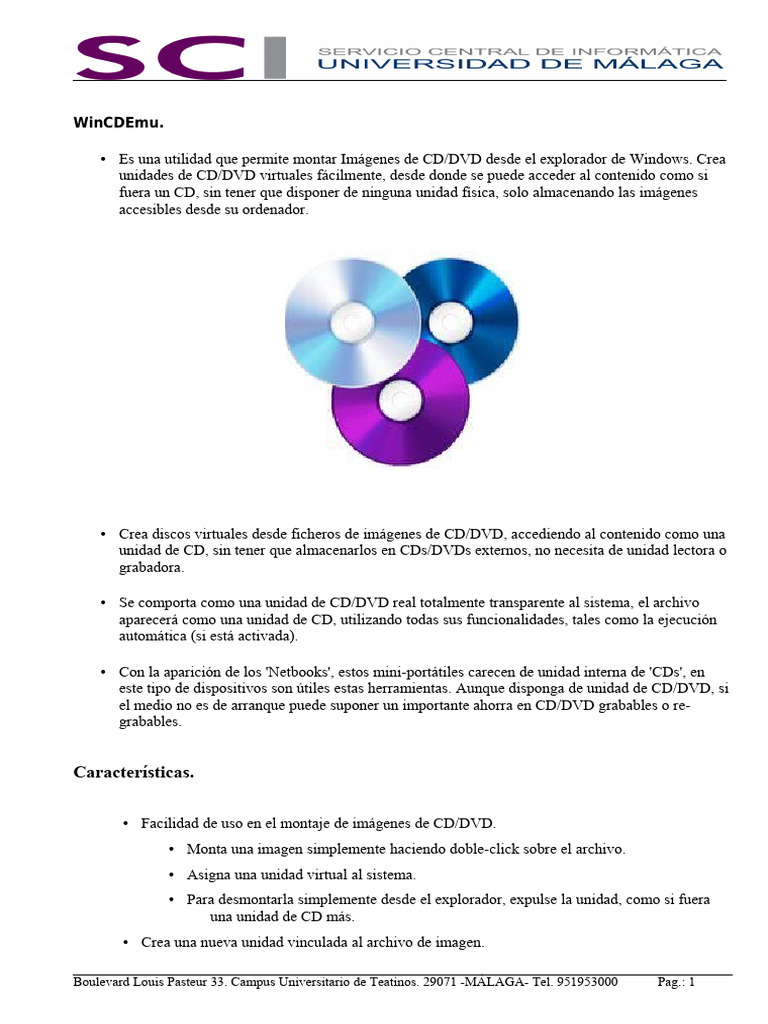 SCI SERVICIO CENTRAL DE INFORMÁTICA
UNIVERSIDAD DE MÁLAGA

WinCDEmu.

• Es una utilidad que permite montar Imágenes de CD/DVD desde el explorador de Windows. Crea unidades de CD/DVD virtuales fácilmente, desde donde se puede acceder al contenido como si fuera un CD, sin tener que disponer de ninguna unidad física, solo almacenando las imágenes accesibles desde su ordenador.

• Crea discos virtuales desde ficheros de imágenes de CD/DVD, accediendo al contenido como una unidad de CD, sin tener que almacenarlos en CDs/DVDs externos, no necesita de unidad lectora o grabadora.

• Se comporta como una unidad de CD/DVD real totalmente transparente al sistema, el archivo aparecerá como una unidad de CD, utilizando todas sus funcionalidades, tales como la ejecución automática (si está activada).

• Con la aparición de los 'Netbooks', estos mini-portátiles carecen de unidad interna de 'CDs', en este tipo de dispositivos son útiles estas herramientas. Aunque disponga de unidad de CD/DVD, si el medio no es de arranque puede suponer un importante ahorra en CD/DVD grabables o regrabables.

Características.

• Facilidad de uso en el montaje de imágenes de CD/DVD.
  • Monta una imagen simplemente haciendo doble-click sobre el archivo.
  • Asigna una unidad virtual al sistema.
  • Para desmontarla simplemente desde el explorador, expulse la unidad, como si fuera una unidad de CD más.
• Crea una nueva unidad vinculada al archivo de imagen.

Boulevard Louis Pasteur 33. Campus Universitario de Teatinos. 29071 -MALAGA- Tel. 951953000 Pag.: 1